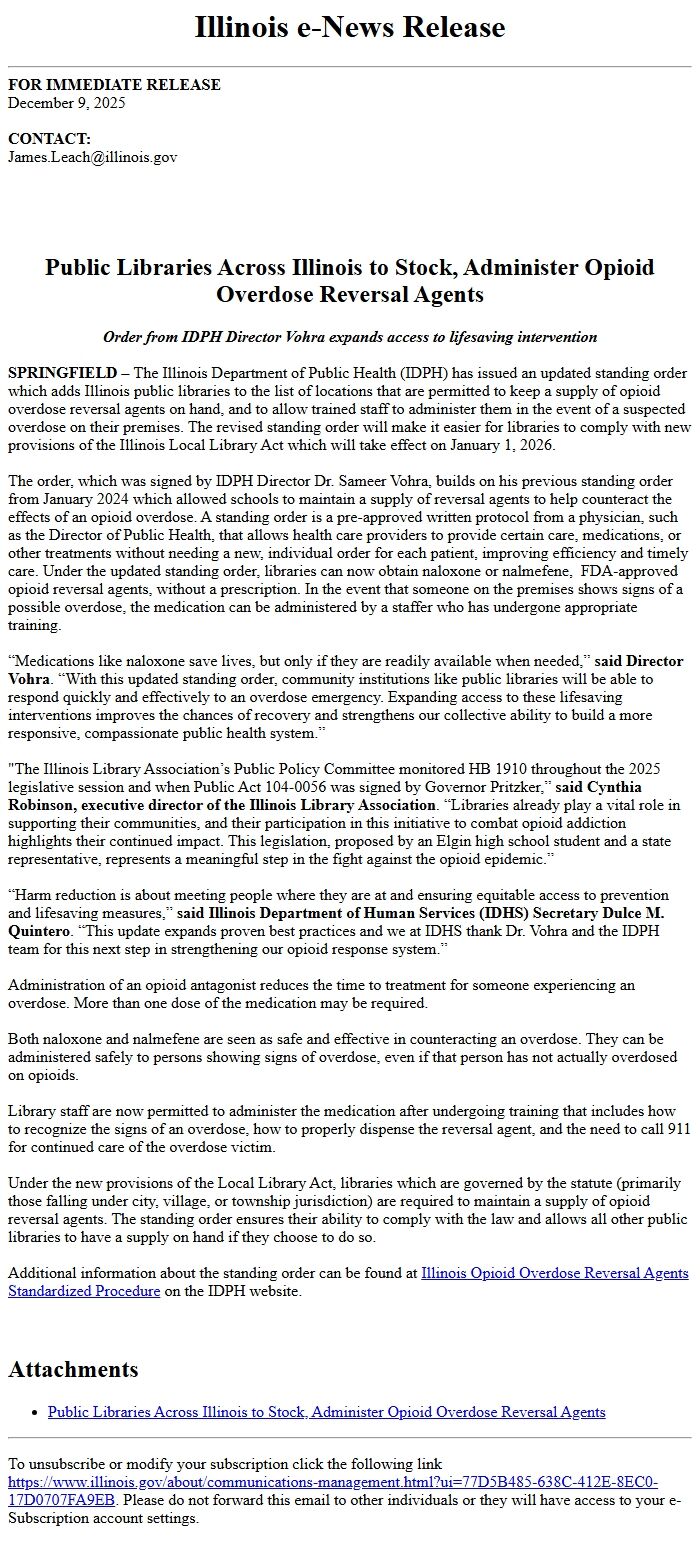 Illinois e-News Release

FOR IMMEDIATE RELEASE
December 9, 2025

CONTACT:
James.Leach@illinois.gov

Public Libraries Across Illinois to Stock, Administer Opioid Overdose Reversal Agents

Order from IDPH Director Vohra expands access to lifesaving intervention

SPRINGFIELD – The Illinois Department of Public Health (IDPH) has issued an updated standing order which adds Illinois public libraries to the list of locations that are permitted to keep a supply of opioid overdose reversal agents on hand, and to allow trained staff to administer them in the event of a suspected overdose on their premises. The revised standing order will make it easier for libraries to comply with new provisions of the Illinois Local Library Act which will take effect on January 1, 2026.

The order, which was signed by IDPH Director Dr. Sameer Vohra, builds on his previous standing order from January 2024 which allowed schools to maintain a supply of reversal agents to help counteract the effects of an opioid overdose. A standing order is a pre-approved written protocol from a physician, such as the Director of Public Health, that allows health care providers to provide certain care, medications, or other treatments without needing a new, individual order for each patient, improving efficiency and timely care. Under the updated standing order, libraries can now obtain naloxone or nalmefene, FDA-approved opioid reversal agents, without a prescription. In the event that someone on the premises shows signs of a possible overdose, the medication can be administered by a staffer who has undergone appropriate training.

“Medications like naloxone save lives, but only if they are readily available when needed,” said Director Vohra. “With this updated standing order, community institutions like public libraries will be able to respond quickly and effectively to an overdose emergency. Expanding access to these lifesaving interventions improves the chances of recovery and strengthens our collective ability to build a more responsive, compassionate public health system.”

"The Illinois Library Association’s Public Policy Committee monitored HB 1910 throughout the 2025 legislative session and when Public Act 104-0056 was signed by Governor Pritzker,” said Cynthia Robinson, executive director of the Illinois Library Association. “Libraries already play a vital role in supporting their communities, and their participation in this initiative to combat opioid addiction highlights their continued impact. This legislation, proposed by an Elgin high school student and a state representative, represents a meaningful step in the fight against the opioid epidemic.”

“Harm reduction is about meeting people where they are at and ensuring equitable access to prevention and lifesaving measures,” said Illinois Department of Human Services (IDHS) Secretary Dulce M. Quintero. “This update expands proven best practices and we at IDHS thank Dr. Vohra and the IDPH team for this next step in strengthening our opioid response system.”

Administration of an opioid antagonist reduces the time to treatment for someone experiencing an overdose. More than one dose of the medication may be required.

Both naloxone and nalmefene are seen as safe and effective in counteracting an overdose. They can be administered safely to persons showing signs of overdose, even if that person has not actually overdosed on opioids.

Library staff are now permitted to administer the medication after undergoing training that includes how to recognize the signs of an overdose, how to properly dispense the reversal agent, and the need to call 911 for continued care of the overdose victim.

Under the new provisions of the Local Library Act, libraries which are governed by the statute (primarily those falling under city, village, or township jurisdiction) are required to maintain a supply of opioid reversal agents. The standing order ensures their ability to comply with the law and allows all other public libraries to have a supply on hand if they choose to do so.

Additional information about the standing order can be found at Illinois Opioid Overdose Reversal Agents Standardized Procedure on the IDPH website.

Attachments

• Public Libraries Across Illinois to Stock, Administer Opioid Overdose Reversal Agents

To unsubscribe or modify your subscription click the following link https://www.illinois.gov/about/communications-management.html?ui=77D5B485-638C-412E-8EC0-17D0707FA9EB. Please do not forward this email to other individuals or they will have access to your e-Subscription account settings.